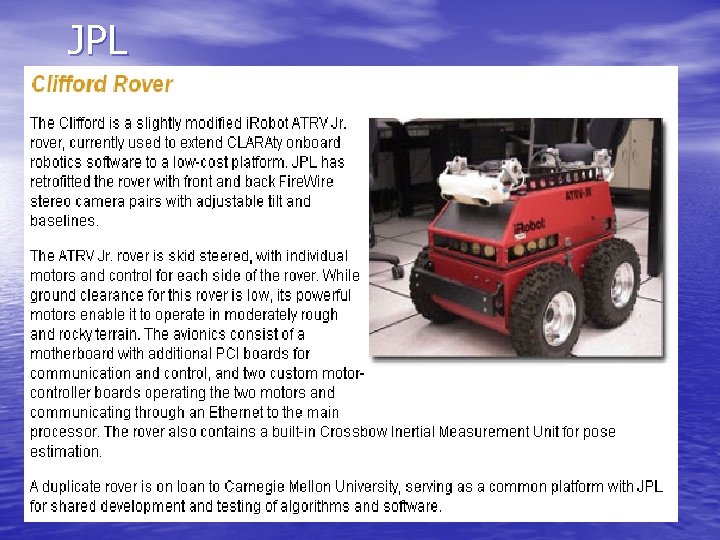 JPL

Clifford Rover

The Clifford is a slightly modified iRobot ATRV Jr. rover, currently used to extend CLARAty onboard robotics software to a low-cost platform. JPL has retrofitted the rover with front and back FireWire stereo camera pairs with adjustable tilt and baselines.

The ATRV Jr. rover is skid steered, with individual motors and control for each side of the rover. While ground clearance for this rover is low, its powerful motors enable it to operate in moderately rough and rocky terrain. The avionics consist of a motherboard with additional PCI boards for communication and control, and two custom motor-controller boards operating the two motors and communicating through an Ethernet to the main processor. The rover also contains a built-in Crossbow Inertial Measurement Unit for pose estimation.

A duplicate rover is on loan to Carnegie Mellon University, serving as a common platform with JPL for shared development and testing of algorithms and software.

ATRV-JR

iRobot